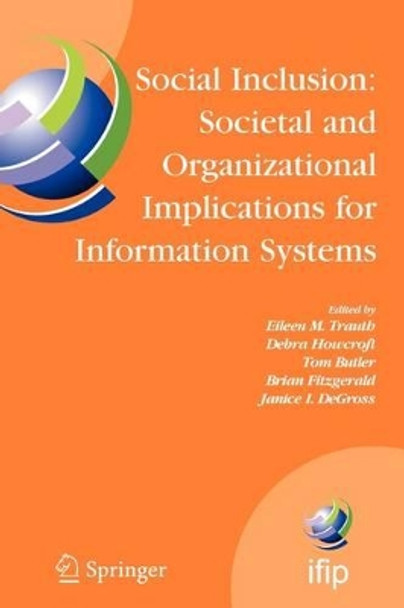 Social Inclusion: Societal and Organizational Implications for Information Systems

Edited by
Eileen M. Trauth
Debra Howcroft
Tom Butler
Brian Fitzgerald
Janice I. DeGross

Springer

ifip